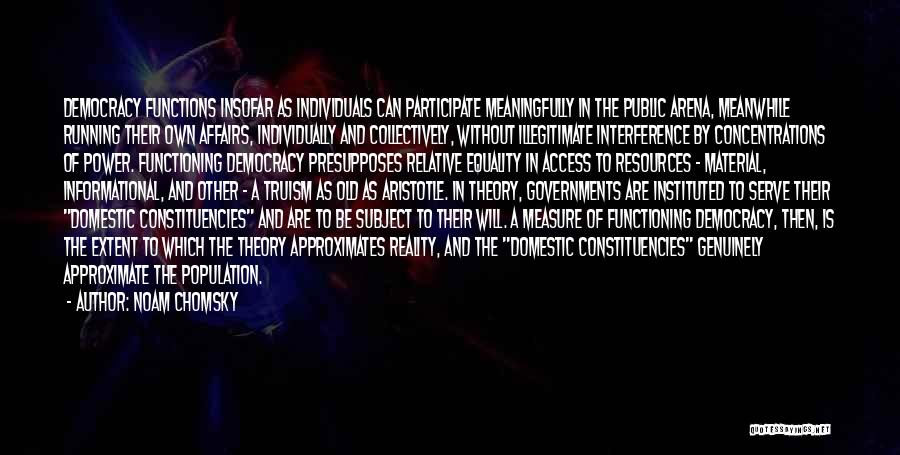 DEMOCRACY FUNCTIONS INSOFAR AS INDIVIDUALS CAN PARTICIPATE MEANINGFULLY IN THE PUBLIC ARENA, MEANWHILE RUNNING THEIR OWN AFFAIRS, INDIVIDUALLY AND COLLECTIVELY, WITHOUT ILLEGITIMATE INTERFERENCE BY CONCENTRATIONS OF POWER. FUNCTIONING DEMOCRACY PRESUPPOSES RELATIVE EQUALITY IN ACCESS TO RESOURCES - MATERIAL, INFORMATIONAL, AND OTHER - A TRUISM AS OLD AS ARISTOTLE. IN THEORY, GOVERNMENTS ARE INSTITUTED TO SERVE THEIR "DOMESTIC CONSTITUENCIES" AND ARE TO BE SUBJECT TO THEIR WILL. A MEASURE OF FUNCTIONING DEMOCRACY, THEN, IS THE EXTENT TO WHICH THE THEORY APPROXIMATES REALITY, AND THE "DOMESTIC CONSTITUENCIES" GENUINELY APPROXIMATE THE POPULATION.

- AUTHOR: NOAM CHOMSKY

QUOTESSAYINGS.NET